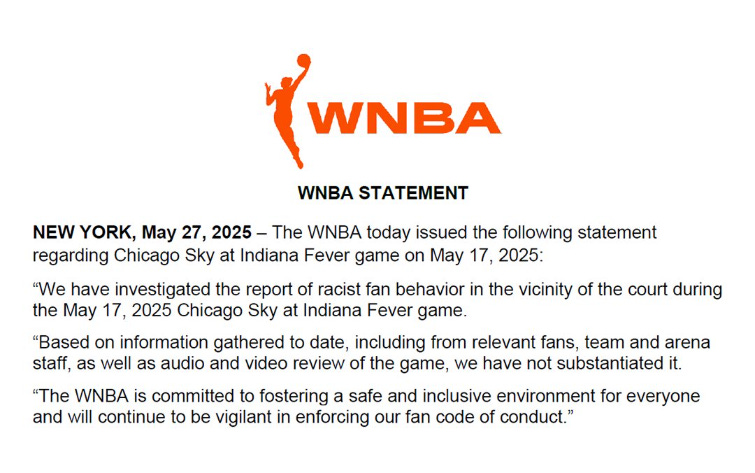 WNBA

WNBA STATEMENT

NEW YORK, May 27, 2025 – The WNBA today issued the following statement regarding Chicago Sky at Indiana Fever game on May 17, 2025:

"We have investigated the report of racist fan behavior in the vicinity of the court during the May 17, 2025 Chicago Sky at Indiana Fever game.

"Based on information gathered to date, including from relevant fans, team and arena staff, as well as audio and video review of the game, we have not substantiated it.

"The WNBA is committed to fostering a safe and inclusive environment for everyone and will continue to be vigilant in enforcing our fan code of conduct."